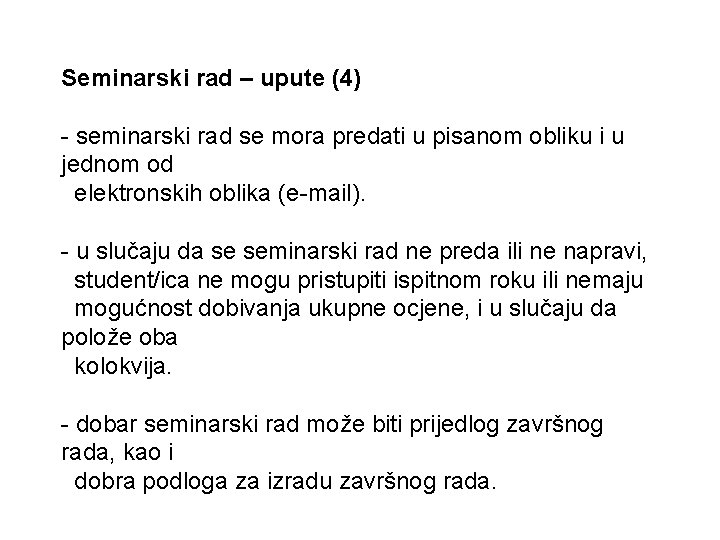 Seminarski rad – upute (4)

- seminarski rad se mora predati u pisanom obliku i u jednom od elektronskih oblika (e-mail).

- u slučaju da se seminarski rad ne preda ili ne napravi, student/ica ne mogu pristupiti ispitnom roku ili nemaju mogućnost dobivanja ukupne ocjene, i u slučaju da polože oba kolokvija.

- dobar seminarski rad može biti prijedlog završnog rada, kao i dobra podloga za izradu završnog rada.